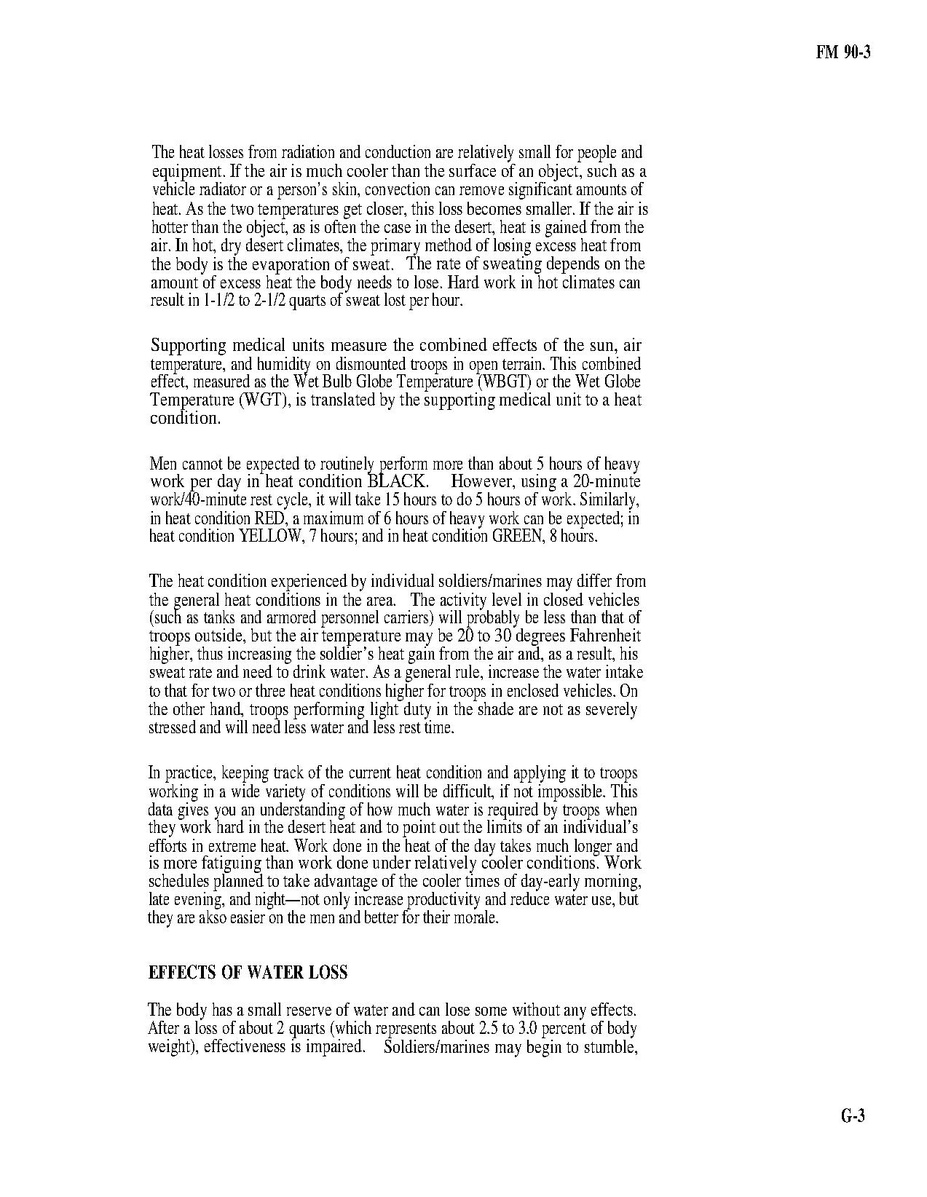 FM 90-3

The heat losses from radiation and conduction are relatively small for people and equipment. If the air is much cooler than the surface of an object, such as a vehicle radiator or a person's skin, convection can remove significant amounts of heat. As the two temperatures get closer, this loss becomes smaller. If the air is hotter than the object, as is often the case in the desert, heat is gained from the air. In hot, dry desert climates, the primary method of losing excess heat from the body is the evaporation of sweat. The rate of sweating depends on the amount of excess heat the body needs to lose. Hard work in hot climates can result in 1-1/2 to 2-1/2 quarts of sweat lost per hour.

Supporting medical units measure the combined effects of the sun, air temperature, and humidity on dismounted troops in open terrain. This combined effect, measured as the Wet Bulb Globe Temperature (WBGT) or the Wet Globe Temperature (WGT), is translated by the supporting medical unit to a heat condition.

Men cannot be expected to routinely perform more than about 5 hours of heavy work per day in heat condition BLACK. However, using a 20-minute work/40-minute rest cycle, it will take 15 hours to do 5 hours of work. Similarly, in heat condition RED, a maximum of 6 hours of heavy work can be expected; in heat condition YELLOW, 7 hours; and in heat condition GREEN, 8 hours.

The heat condition experienced by individual soldiers/marines may differ from the general heat conditions in the area. The activity level in closed vehicles (such as tanks and armored personnel carriers) will probably be less than that of troops outside, but the air temperature may be 20 to 30 degrees Fahrenheit higher, thus increasing the soldier's heat gain from the air and, as a result, his sweat rate and need to drink water. As a general rule, increase the water intake to that for two or three heat conditions higher for troops in enclosed vehicles. On the other hand, troops performing light duty in the shade are not as severely stressed and will need less water and less rest time.

In practice, keeping track of the current heat condition and applying it to troops working in a wide variety of conditions will be difficult, if not impossible. This data gives you an understanding of how much water is required by troops when they work hard in the desert heat and to point out the limits of an individual's efforts in extreme heat. Work done in the heat of the day takes much longer and is more fatiguing than work done under relatively cooler conditions. Work schedules planned to take advantage of the cooler times of day-early morning, late evening, and night—not only increase productivity and reduce water use, but they are akso easier on the men and better for their morale.

EFFECTS OF WATER LOSS

The body has a small reserve of water and can lose some without any effects. After a loss of about 2 quarts (which represents about 2.5 to 3.0 percent of body weight), effectiveness is impaired. Soldiers/marines may begin to stumble,

G-3